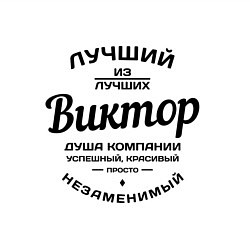 ЛУЧШИЙ
ИЗ
ЛУЧШИХ
Виктор
ДУША КОМПАНИИ
УСПЕШНЫЙ, КРАСИВЫЙ
— ПРОСТО —
НЕЗАМЕНИМЫЙ